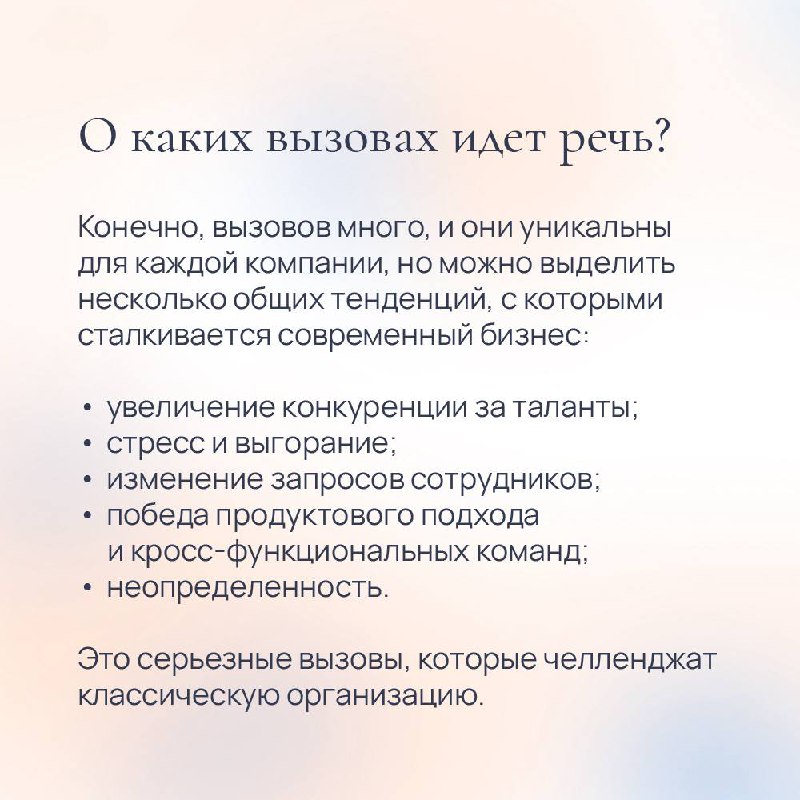 О каких вызовах идет речь?

Конечно, вызовов много, и они уникальны для каждой компании, но можно выделить несколько общих тенденций, с которыми сталкивается современный бизнес:

• увеличение конкуренции за таланты;
• стресс и выгорание;
• изменение запросов сотрудников;
• победа продуктового подхода и кросс-функциональных команд;
• неопределенность.

Это серьезные вызовы, которые челленджат классическую организацию.